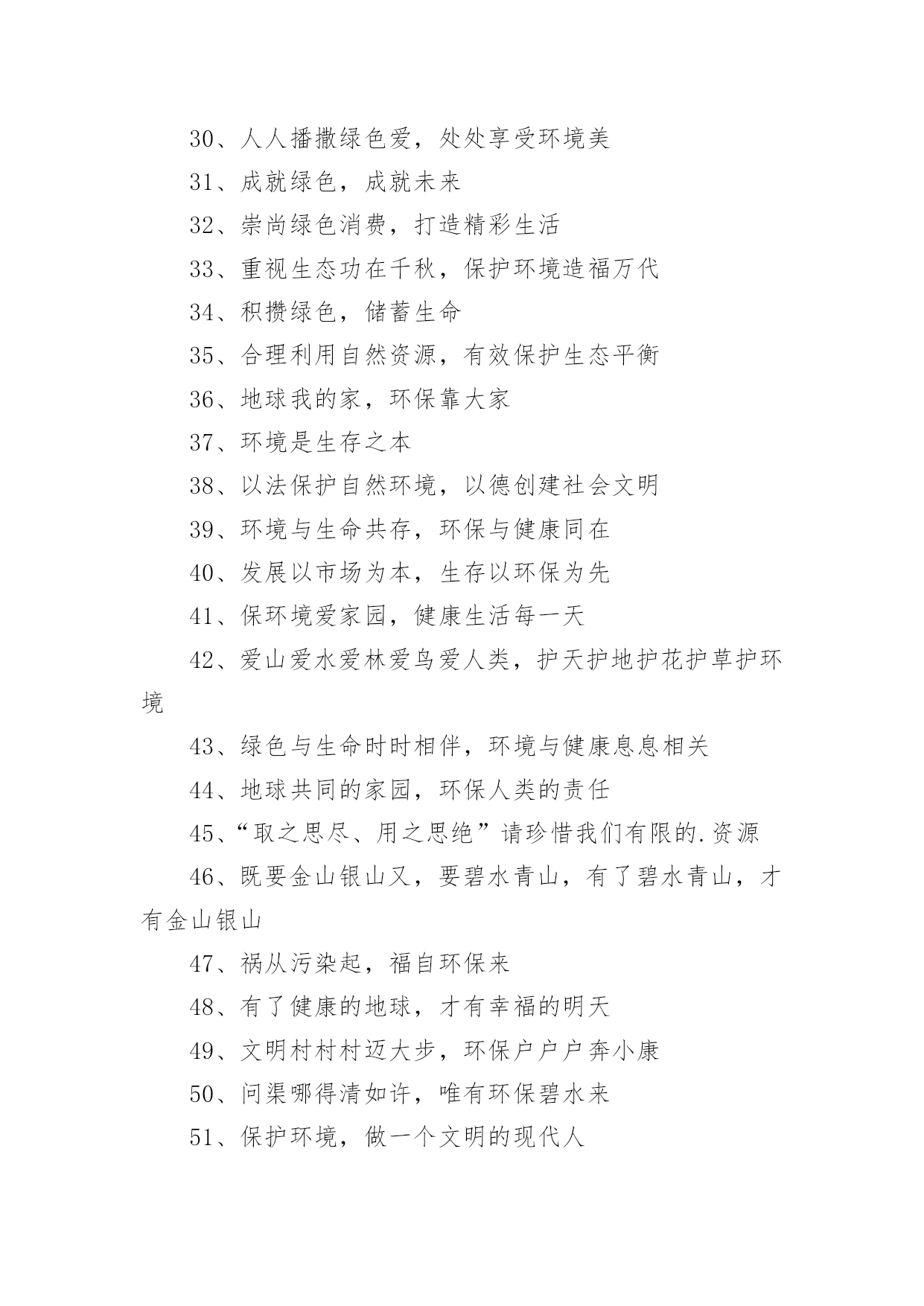 30、人人播撒绿色爱，处处享受环境美

31、成就绿色，成就未来

32、崇尚绿色消费，打造精彩生活

33、重视生态功在千秋，保护环境造福万代

34、积攒绿色，储蓄生命

35、合理利用自然资源，有效保护生态平衡

36、地球我的家，环保靠大家

37、环境是生存之本

38、以法保护自然环境，以德创建社会文明

39、环境与生命共存，环保与健康同在

40、发展以市场为本，生存以环保为先

41、保环境爱家园，健康生活每一天

42、爱山爱水爱林爱鸟爱人类，护天护地护花护草护环境

43、绿色与生命时时相伴，环境与健康息息相关

44、地球共同的家园，环保人类的责任

45、“取之思尽、用之思绝”请珍惜我们有限的.资源

46、既要金山银山又，要碧水青山，有了碧水青山，才有金山银山

47、祸从污染起，福自环保来

48、有了健康的地球，才有幸福的明天

49、文明村村村迈大步，环保户户户奔小康

50、问渠哪得清如许，唯有环保碧水来

51、保护环境，做一个文明的现代人